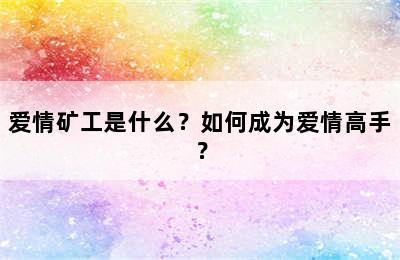 爱情矿工是什么？如何成为爱情高手？